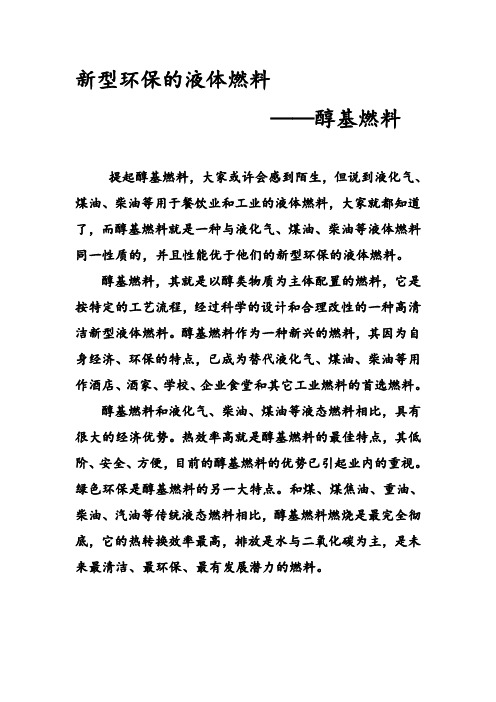 新型环保的液体燃料

——醇基燃料

提起醇基燃料，大家或许会感到陌生，但说到液化气、煤油、柴油等用于餐饮业和工业的液体燃料，大家就都知道了，而醇基燃料就是一种与液化气、煤油、柴油等液体燃料同一性质的，并且性能优于他们的新型环保的液体燃料。

醇基燃料，其就是以醇类物质为主体配置的燃料，它是按特定的工艺流程，经过科学的设计和合理改性的一种高清洁新型液体燃料。醇基燃料作为一种新兴的燃料，其因为自身经济、环保的特点，已成为替代液化气、煤油、柴油等用作酒店、酒家、学校、企业食堂和其它工业燃料的首选燃料。

醇基燃料和液化气、柴油、煤油等液态燃料相比，具有很大的经济优势。热效率高就是醇基燃料的最佳特点，其低阶、安全、方便，目前的醇基燃料的优势已引起业内的重视。绿色环保是醇基燃料的另一大特点。和煤、煤焦油、重油、柴油、汽油等传统液态燃料相比，醇基燃料燃烧是最完全彻底，它的热转换效率最高，排放是水与二氧化碳为主，是未来最清洁、最环保、最有发展潜力的燃料。